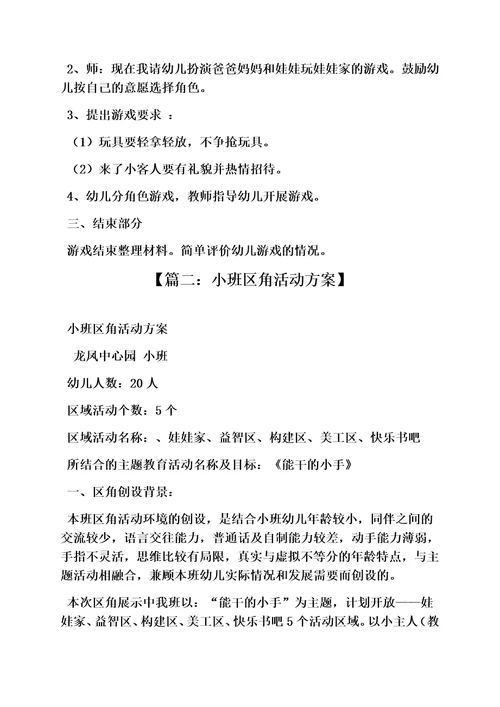 2、师：现在我请幼儿扮演爸爸妈妈和娃娃玩娃娃家的游戏。鼓励幼儿按自己的意愿选择角色。

3、提出游戏要求 ：

（1）玩具要轻拿轻放，不争抢玩具。

（2）来了小客人要有礼貌并热情招待。

4、幼儿分角色游戏，教师指导幼儿开展游戏。

三、结束部分

游戏结束整理材料。简单评价幼儿游戏的情况。

【篇二：小班区角活动方案】

小班区角活动方案

龙凤中心园 小班

幼儿人数：20 人

区域活动个数：5 个

区域活动名称：、娃娃家、益智区、构建区、美工区、快乐书吧

所结合的主题教育活动名称及目标：《能干的小手》

一、区角创设背景：

本班区角活动环境的创设，是结合小班幼儿年龄较小，同伴之间的交流较少，语言交往能力，普通话及自制能力较差，动手能力薄弱，手指不灵活，思维比较有局限，真实与虚拟不等分的年龄特点，与主题活动相融合，兼顾本班幼儿实际情况和发展需要而创设的。

本次区角展示中我班以：“能干的小手”为主题，计划开放——娃娃家、益智区、构建区、美工区、快乐书吧 5 个活动区域。以小主人（教